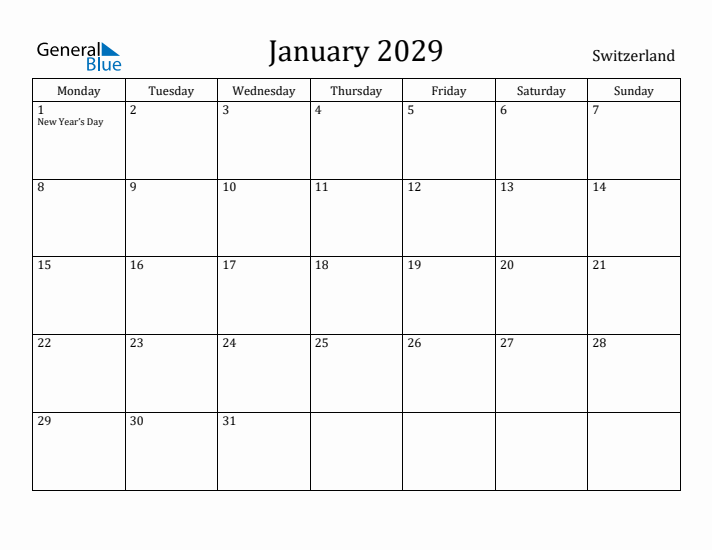 General Blue

January 2029

Switzerland

| Monday | Tuesday | Wednesday | Thursday | Friday | Saturday | Sunday |
|---|---|---|---|---|---|---|
| 1 New Year's Day | 2 | 3 | 4 | 5 | 6 | 7 |
| 8 | 9 | 10 | 11 | 12 | 13 | 14 |
| 15 | 16 | 17 | 18 | 19 | 20 | 21 |
| 22 | 23 | 24 | 25 | 26 | 27 | 28 |
| 29 | 30 | 31 | | | | |